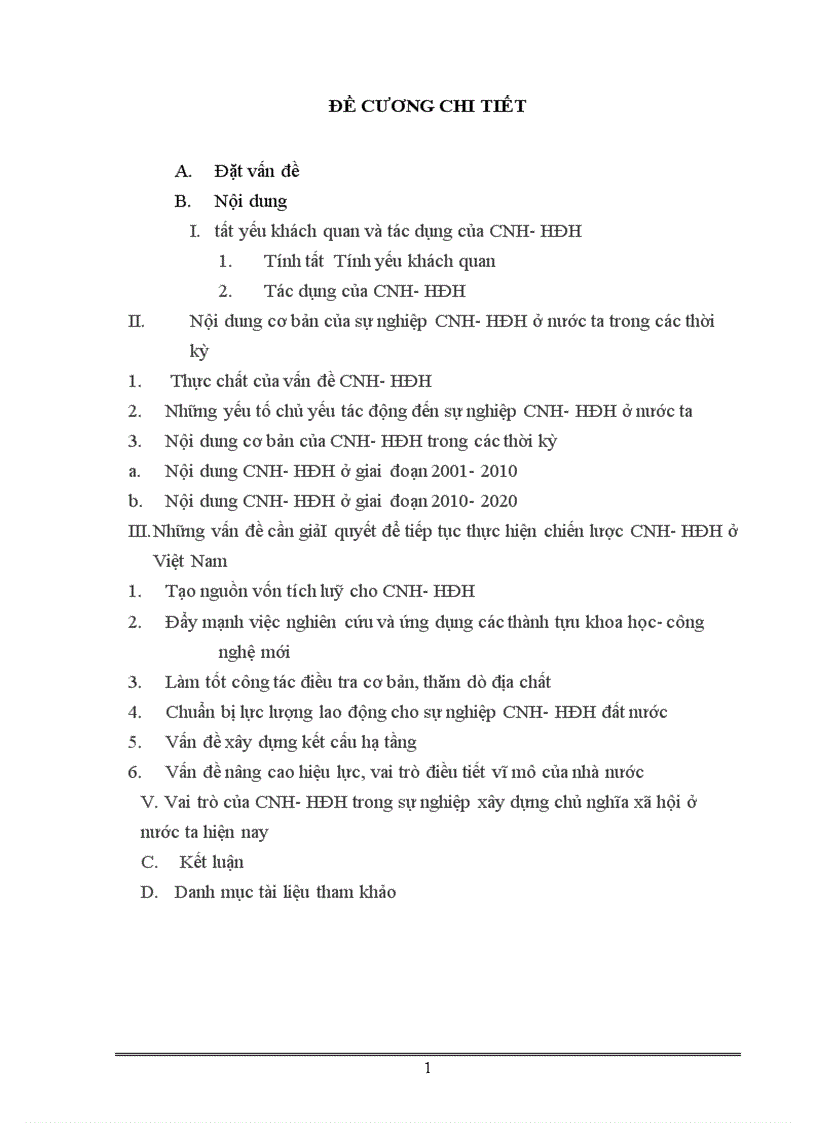 ĐỀ CƯƠNG CHI TIẾT

A. Đặt vấn đề

B. Nội dung

I. tất yếu khách quan và tác dụng của CNH- HĐH

1. Tính tất Tính yếu khách quan

2. Tác dụng của CNH- HĐH

II. Nội dung cơ bản của sự nghiệp CNH- HĐH ở nước ta trong các thời kỳ

1. Thực chất của vấn đề CNH- HĐH

2. Những yếu tố chủ yếu tác động đến sự nghiệp CNH- HĐH ở nước ta

3. Nội dung cơ bản của CNH- HĐH trong các thời kỳ

a. Nội dung CNH- HĐH ở giai đoạn 2001- 2010

b. Nội dung CNH- HĐH ở giai đoạn 2010- 2020

III. Những vấn đề cần giảI quyết để tiếp tục thực hiện chiến lược CNH- HĐH ở Việt Nam

1. Tạo nguồn vốn tích luỹ cho CNH- HĐH

2. Đẩy mạnh việc nghiên cứu và ứng dụng các thành tựu khoa học- công nghệ mới

3. Làm tốt công tác điều tra cơ bản, thăm dò địa chất

4. Chuẩn bị lực lượng lao động cho sự nghiệp CNH- HĐH đất nước

5. Vấn đề xây dựng kết cấu hạ tầng

6. Vấn đề nâng cao hiệu lực, vai trò điều tiết vĩ mô của nhà nước

V. Vai trò của CNH- HĐH trong sự nghiệp xây dựng chủ nghĩa xã hội ở nước ta hiện nay

C. Kết luận

D. Danh mục tài liệu tham khảo

1